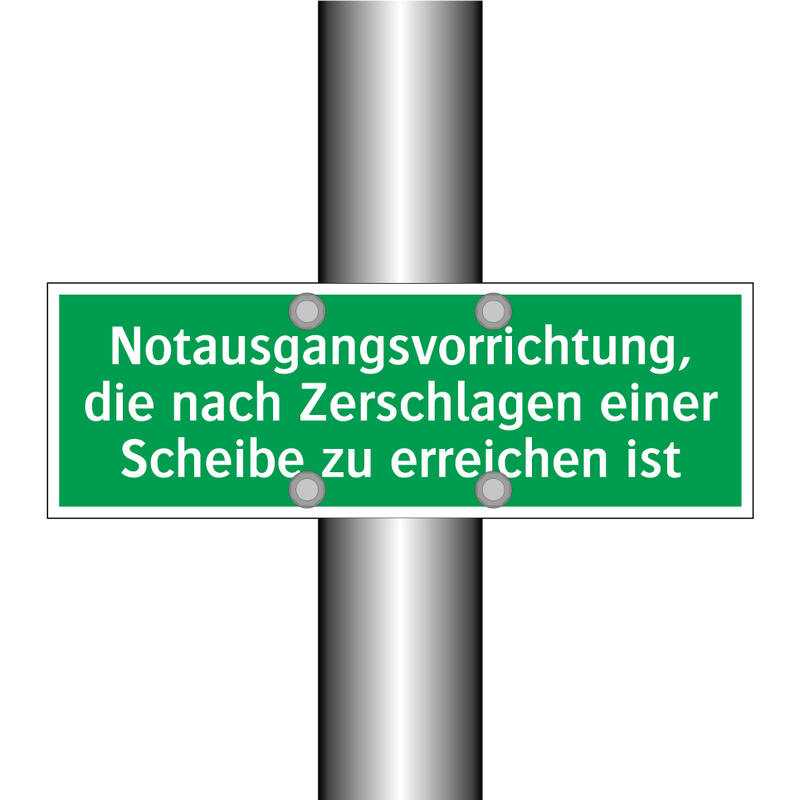 Notausgangsvorrichtung, die nach Zerschlagen einer Scheibe zu erreichen ist